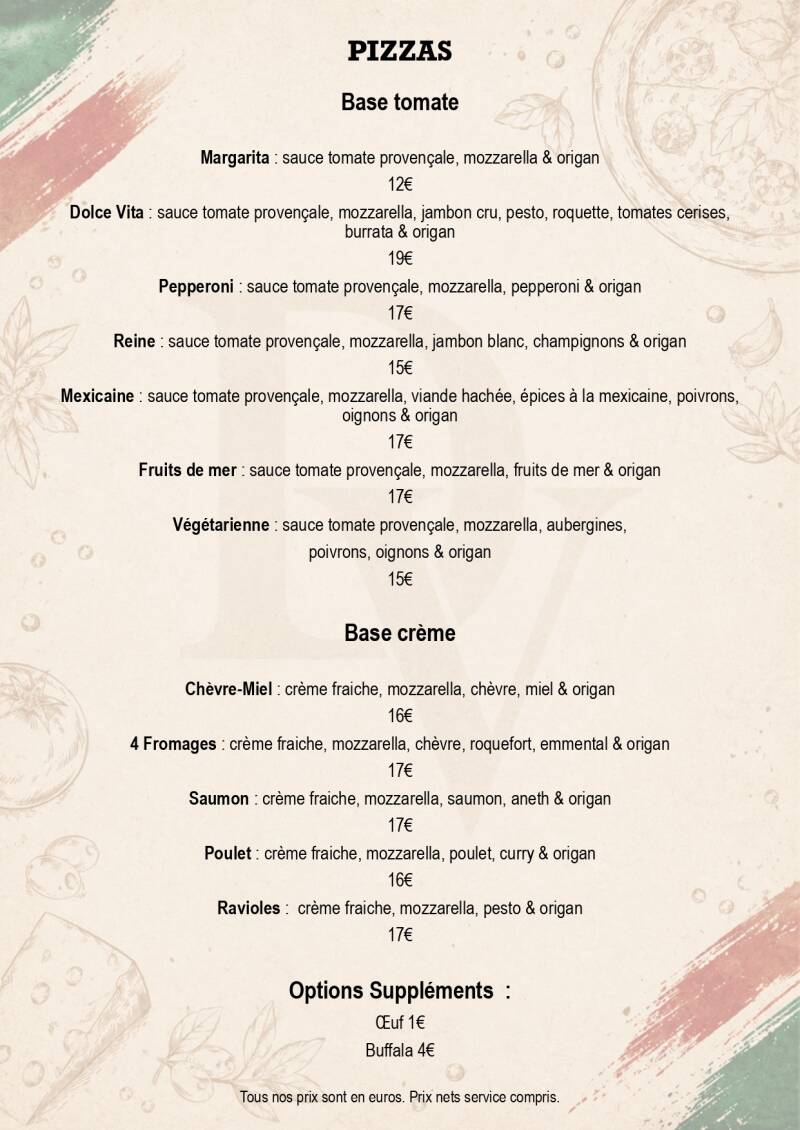 PIZZAS

Base tomate

Margarita : sauce tomate provençale, mozzarella & origan

12€

Dolce Vita : sauce tomate provençale, mozzarella, jambon cru, pesto, roquette, tomates cerises, burrata & origan

19€

Pepperoni : sauce tomate provençale, mozzarella, pepperoni & origan

17€

Reine : sauce tomate provençale, mozzarella, jambon blanc, champignons & origan

15€

Mexicaine : sauce tomate provençale, mozzarella, viande hachée, épices à la mexicaine, poivrons, oignons & origan

17€

Fruits de mer : sauce tomate provençale, mozzarella, fruits de mer & origan

17€

Végétarienne : sauce tomate provençale, mozzarella, aubergines, poivrons, oignons & origan

15€

Base crème

Chèvre-Miel : crème fraiche, mozzarella, chèvre, miel & origan

16€

4 Fromages : crème fraiche, mozzarella, chèvre, roquefort, emmental & origan

17€

Saumon : crème fraiche, mozzarella, saumon, aneth & origan

17€

Poulet : crème fraiche, mozzarella, poulet, curry & origan

16€

Ravioles : crème fraiche, mozzarella, pesto & origan

17€

Options Suppléments :

Œuf 1€

Buffala 4€

Tous nos prix sont en euros. Prix nets service compris.